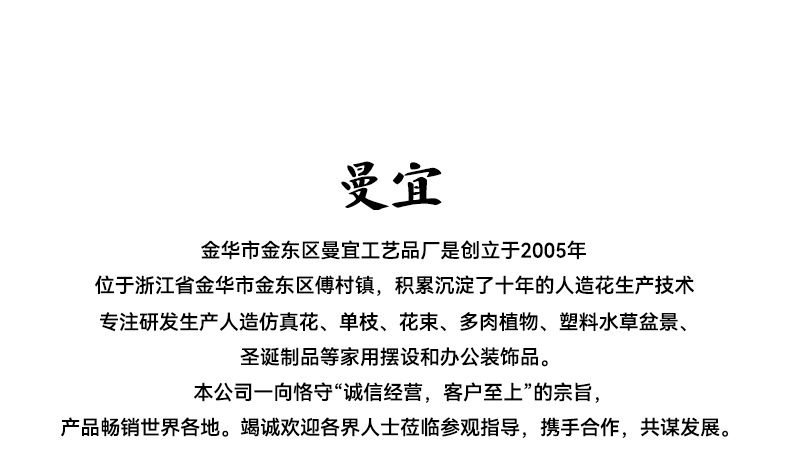 曼宜

金华市金东区曼宜工艺品厂是创立于2005年
位于浙江省金华市金东区傅村镇，积累沉淀了十年的人造花生产技术
专注研发生产人造仿真花、单枝、花束、多肉植物、塑料水草盆景、
圣诞制品等家用摆设和办公装饰品。
本公司一向恪守“诚信经营，客户至上”的宗旨，
产品畅销世界各地。竭诚欢迎各界人士莅临参观指导，携手合作，共谋发展。